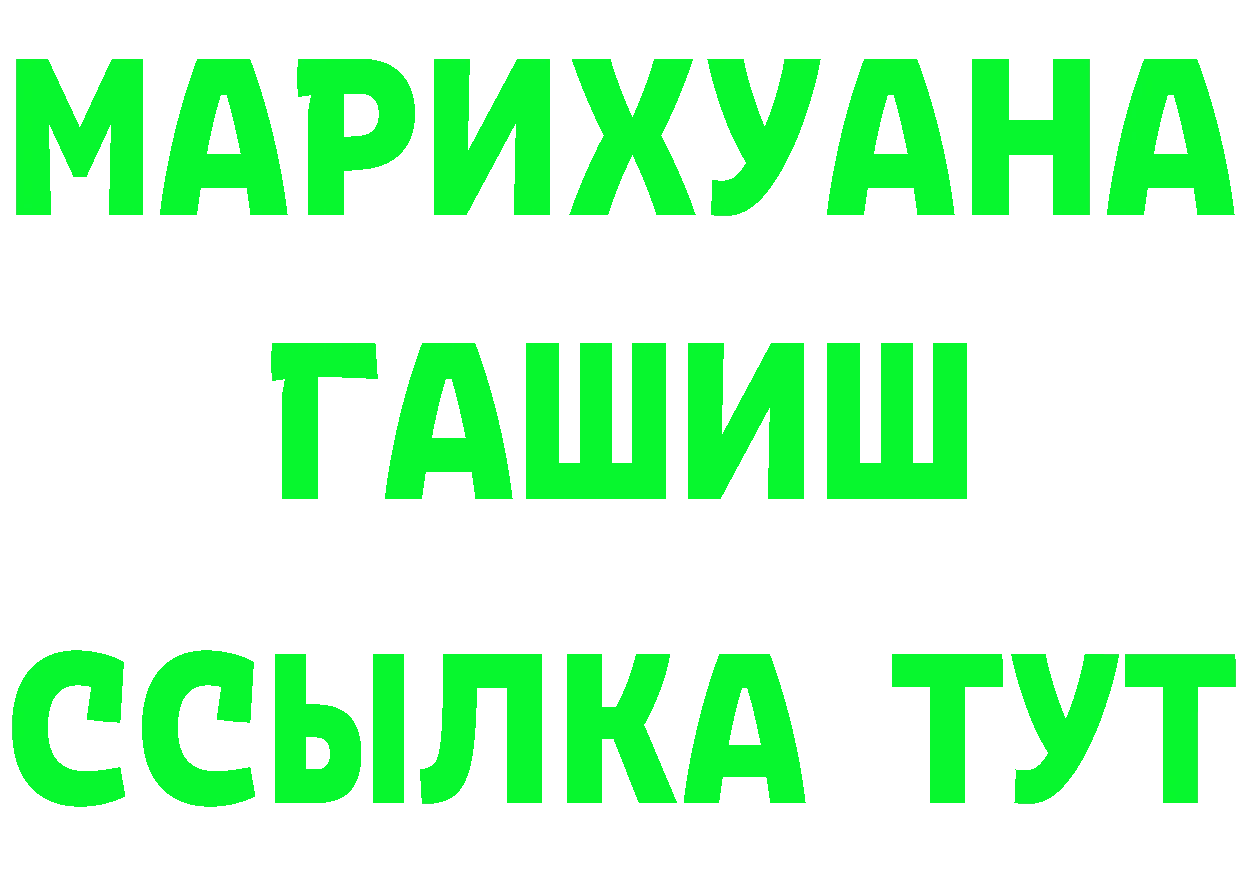 МАРИХУАНА
ГАШИШ
ССЫЛКА ТУТ